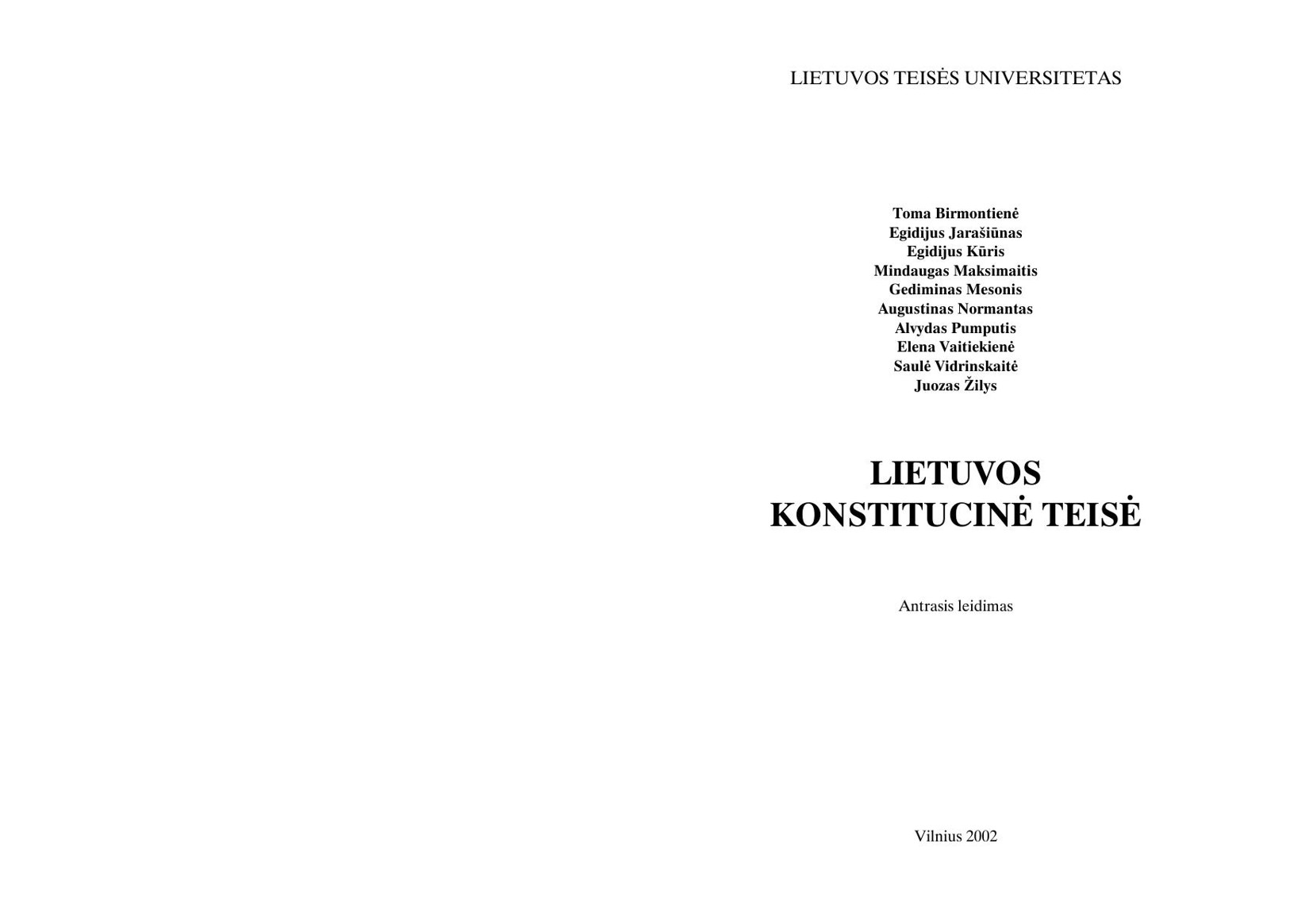 LIETUVOS TEISĖS UNIVERSITETAS

Toma Birmontienė
Egidijus Jarašiūnas
Egidijus Kūris
Mindaugas Maksimaitis
Gediminas Mesonis
Augustinas Normantas
Alvydas Pumputis
Elena Vaitiekienė
Saulė Vidrinskaitė
Juozas Žilys

LIETUVOS
KONSTITUCINĖ TEISĖ

Antrasis leidimas

Vilnius 2002